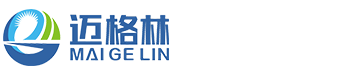 迈格林
MAI GE LIN